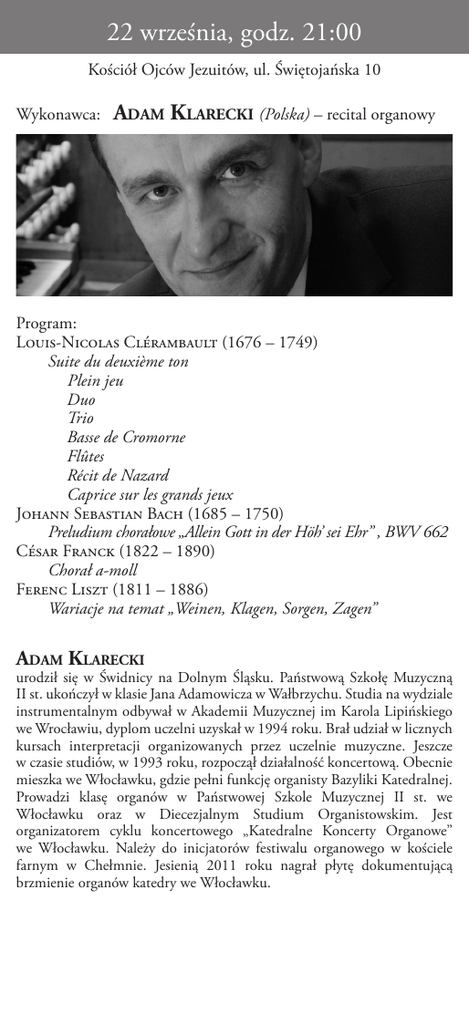 22 września, godz. 21:00

Kościół Ojców Jezuitów, ul. Świętojańska 10

Wykonawca: ADAM KLARECKI (Polska) – recital organowy

Program:
LOUIS-NICOLAS CLÉRAMBAULT (1676 – 1749)
Suite du deuxième ton
Plein jeu
Duo
Trio
Basse de Cromorne
Flûtes
Récit de Nazard
Caprice sur les grands jeux
JOHANN SEBASTIAN BACH (1685 – 1750)
Preludium chorałowe „Allein Gott in der Höh' sei Ehr" , BWV 662
CÉSAR FRANCK (1822 – 1890)
Chorał a-moll
FERENC LISZT (1811 – 1886)
Wariacje na temat „Weinen, Klagen, Sorgen, Zagen"

ADAM KLARECKI
urodził się w Świdnicy na Dolnym Śląsku. Państwową Szkołę Muzyczną II st. ukończył w klasie Jana Adamowicza w Wałbrzychu. Studia na wydziale instrumentalnym odbywał w Akademii Muzycznej im Karola Lipińskiego we Wrocławiu, dyplom uczelni uzyskał w 1994 roku. Brał udział w licznych kursach interpretacji organizowanych przez uczelnie muzyczne. Jeszcze w czasie studiów, w 1993 roku, rozpoczął działalność koncertową. Obecnie mieszka we Włocławku, gdzie pełni funkcję organisty Bazyliki Katedralnej. Prowadzi klasę organów w Państwowej Szkole Muzycznej II st. we Włocławku oraz w Diecezjalnym Studium Organistowskim. Jest organizatorem cyklu koncertowego „Katedralne Koncerty Organowe" we Włocławku. Należy do inicjatorów festiwalu organowego w kościele farnym w Chełmnie. Jesienią 2011 roku nagrał płytę dokumentującą brzmienie organów katedry we Włocławku.